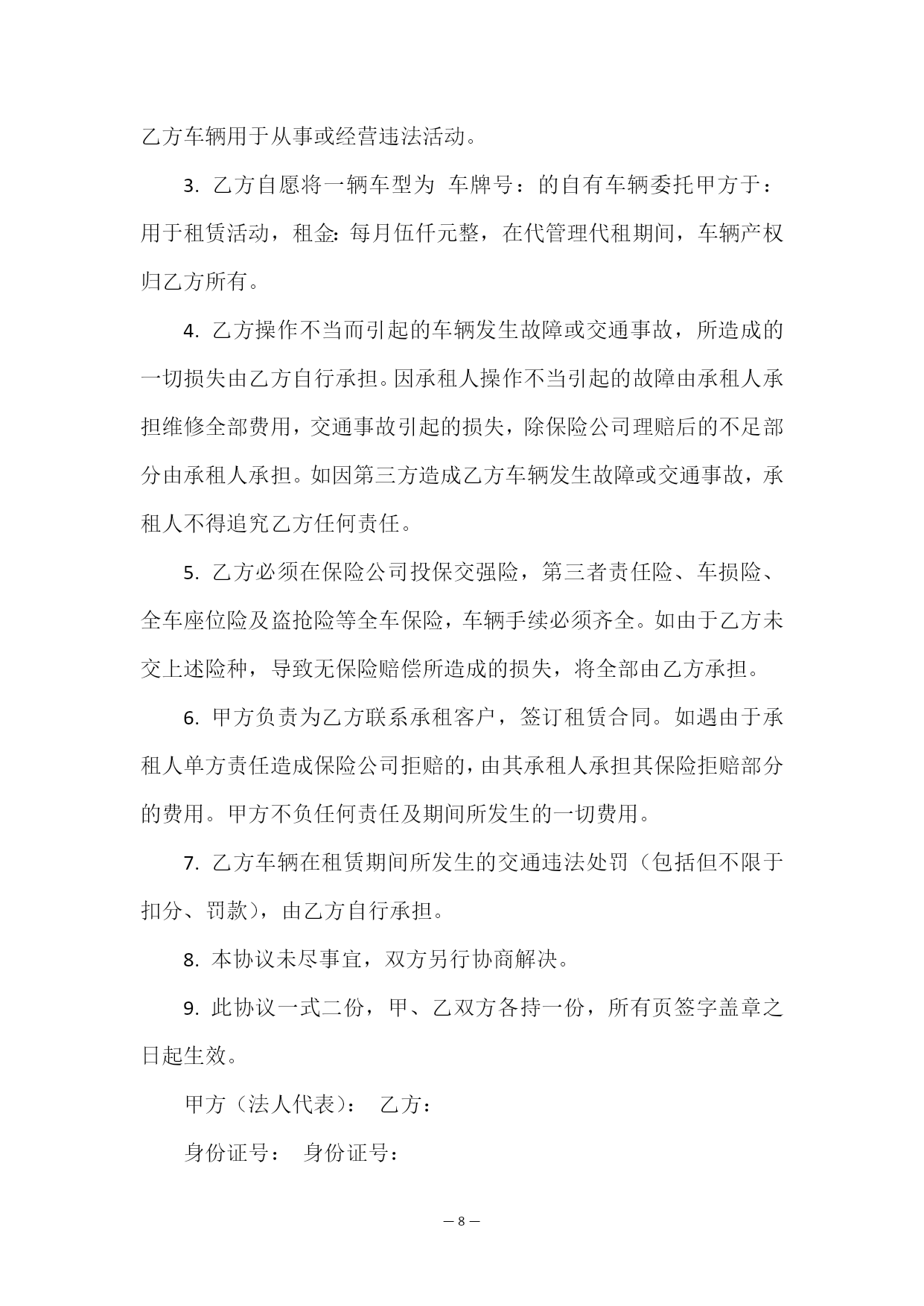 乙方车辆用于从事或经营违法活动。

3. 乙方自愿将一辆车型为 车牌号：的自有车辆委托甲方于：用于租赁活动，租金：每月伍仟元整，在代管理代租期间，车辆产权归乙方所有。

4. 乙方操作不当而引起的车辆发生故障或交通事故，所造成的一切损失由乙方自行承担。因承租人操作不当引起的故障由承租人承担维修全部费用，交通事故引起的损失，除保险公司理赔后的不足部分由承租人承担。如因第三方造成乙方车辆发生故障或交通事故，承租人不得追究乙方任何责任。

5. 乙方必须在保险公司投保交强险，第三者责任险、车损险、全车座位险及盗抢险等全车保险，车辆手续必须齐全。如由于乙方未交上述险种，导致无保险赔偿所造成的损失，将全部由乙方承担。

6. 甲方负责为乙方联系承租客户，签订租赁合同。如遇由于承租人单方责任造成保险公司拒赔的，由其承租人承担其保险拒赔部分的费用。甲方不负任何责任及期间所发生的一切费用。

7. 乙方车辆在租赁期间所发生的交通违法处罚（包括但不限于扣分、罚款），由乙方自行承担。

8. 本协议未尽事宜，双方另行协商解决。

9. 此协议一式二份，甲、乙双方各持一份，所有页签字盖章之日起生效。

甲方（法人代表）： 乙方：

身份证号： 身份证号：

— 8 —